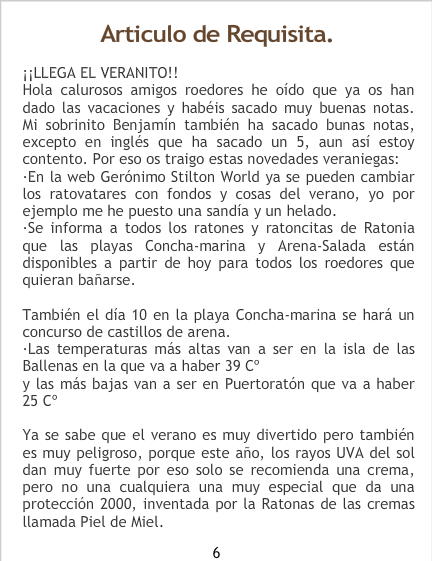 Articulo de Requisita.

¡¡LLEGA EL VERANITO!!
Hola calurosos amigos roedores he oído que ya os han dado las vacaciones y habéis sacado muy buenas notas. Mi sobrinito Benjamín también ha sacado bunas notas, excepto en inglés que ha sacado un 5, aun así estoy contento. Por eso os traigo estas novedades veraniegas:
·En la web Gerónimo Stilton World ya se pueden cambiar los ratovatares con fondos y cosas del verano, yo por ejemplo me he puesto una sandía y un helado.
·Se informa a todos los ratones y ratoncitas de Ratonia que las playas Concha-marina y Arena-Salada están disponibles a partir de hoy para todos los roedores que quieran bañarse.

También el día 10 en la playa Concha-marina se hará un concurso de castillos de arena.
·Las temperaturas más altas van a ser en la isla de las Ballenas en la que va a haber 39 Cº
y las más bajas van a ser en Puertoratón que va a haber 25 Cº

Ya se sabe que el verano es muy divertido pero también es muy peligroso, porque este año, los rayos UVA del sol dan muy fuerte por eso solo se recomienda una crema, pero no una cualquiera una muy especial que da una protección 2000, inventada por la Ratonas de las cremas llamada Piel de Miel.

6